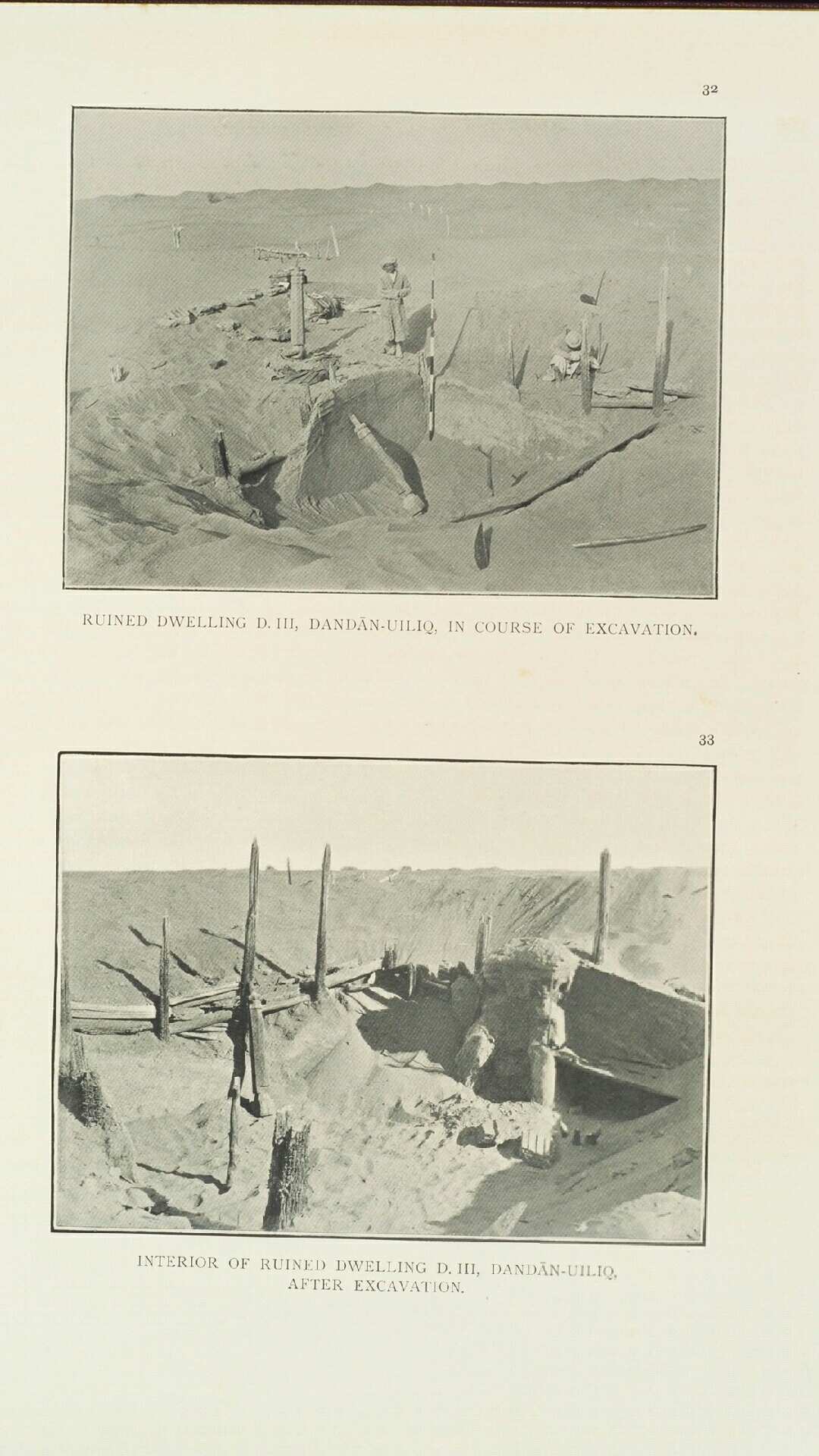 32

RUINED DWELLING D. III, DANDĀN-UILIQ, IN COURSE OF EXCAVATION.

33

INTERIOR OF RUINED DWELLING D. III, DANDĀN-UILIQ, AFTER EXCAVATION.